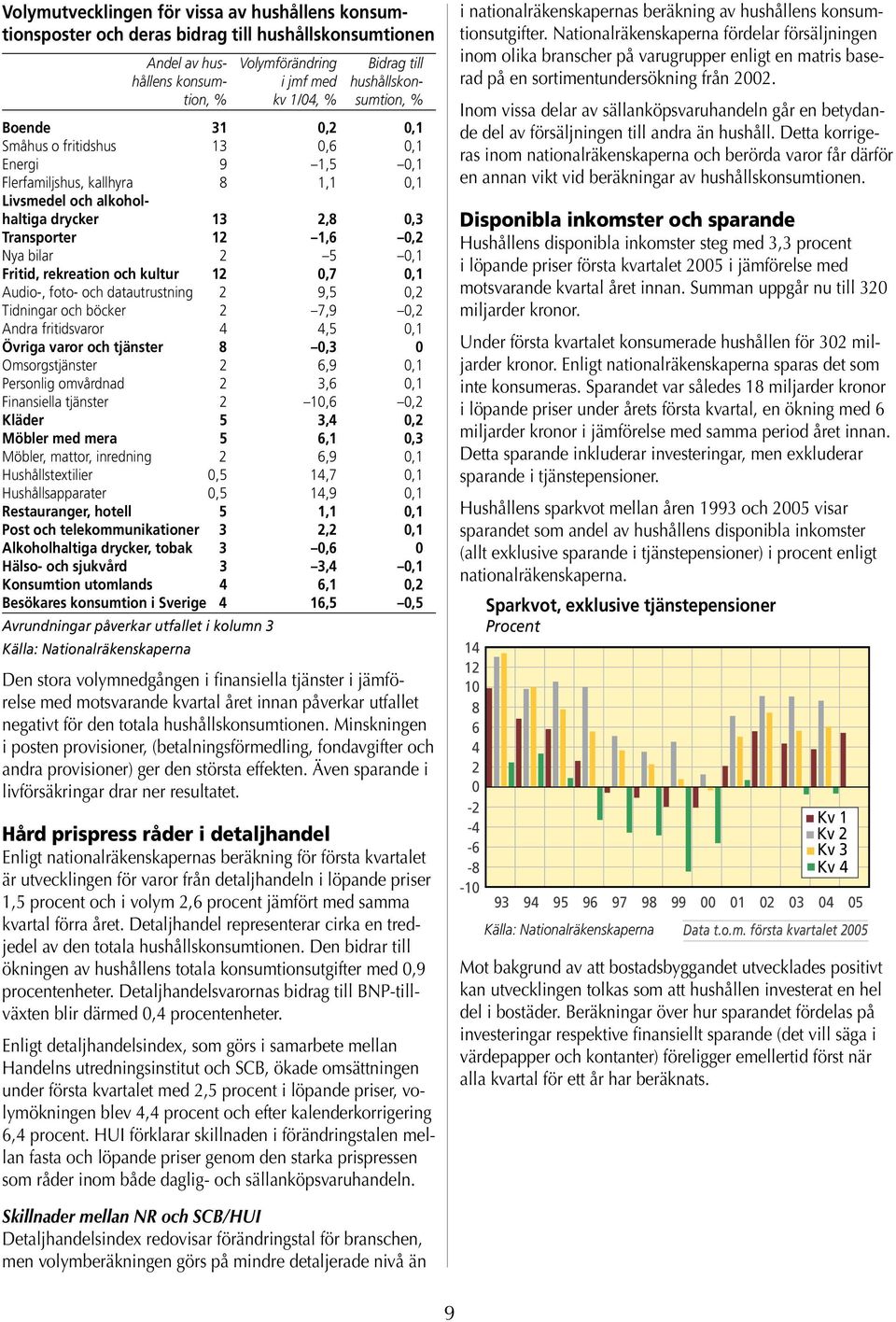 Volymutvecklingen för vissa av hushållens konsumtionsposter och deras bidrag till hushållskonsumtionen

| | Andel av hushållens konsumtion, % | Volymförändring i jmf med kv 1/04, % | Bidrag till hushållskonsumtion, % |
|---|---|---|---|
| Boende | 31 | 0,2 | 0,1 |
| Småhus o fritidshus | 13 | 0,6 | 0,1 |
| Energi | 9 | –1,5 | –0,1 |
| Flerfamiljshus, kallhyra | 8 | 1,1 | 0,1 |
| Livsmedel och alkoholhaltiga drycker | 13 | 2,8 | 0,3 |
| Transporter | 12 | –1,6 | –0,2 |
| Nya bilar | 2 | –5 | –0,1 |
| Fritid, rekreation och kultur | 12 | 0,7 | 0,1 |
| Audio-, foto- och datautrustning | 2 | 9,5 | 0,2 |
| Tidningar och böcker | 2 | –7,9 | –0,2 |
| Andra fritidsvaror | 4 | 4,5 | 0,1 |
| Övriga varor och tjänster | 8 | –0,3 | 0 |
| Omsorgstjänster | 2 | 6,9 | 0,1 |
| Personlig omvårdnad | 2 | 3,6 | 0,1 |
| Finansiella tjänster | 2 | –10,6 | –0,2 |
| Kläder | 5 | 3,4 | 0,2 |
| Möbler med mera | 5 | 6,1 | 0,3 |
| Möbler, mattor, inredning | 2 | 6,9 | 0,1 |
| Hushållstextilier | 0,5 | 14,7 | 0,1 |
| Hushållsapparater | 0,5 | 14,9 | 0,1 |
| Restauranger, hotell | 5 | 1,1 | 0,1 |
| Post och telekommunikationer | 3 | 2,2 | 0,1 |
| Alkoholhaltiga drycker, tobak | 3 | –0,6 | 0 |
| Hälso- och sjukvård | 3 | –3,4 | –0,1 |
| Konsumtion utomlands | 4 | 6,1 | 0,2 |
| Besökares konsumtion i Sverige | 4 | 16,5 | –0,5 |

Avrundningar påverkar utfallet i kolumn 3
Källa: Nationalräkenskaperna

Den stora volymnedgången i finansiella tjänster i jämförelse med motsvarande kvartal året innan påverkar utfallet negativt för den totala hushållskonsumtionen. Minskningen i posten provisioner, (betalningsförmedling, fondavgifter och andra provisioner) ger den största effekten. Även sparande i livförsäkringar drar ner resultatet.

Hård prispress råder i detaljhandel
Enligt nationalräkenskapernas beräkning för första kvartalet är utvecklingen för varor från detaljhandeln i löpande priser 1,5 procent och i volym 2,6 procent jämfört med samma kvartal förra året. Detaljhandel representerar cirka en tredjedel av den totala hushållskonsumtionen. Den bidrar till ökningen av hushållens totala konsumtionsutgifter med 0,9 procentenheter. Detaljhandelsvarornas bidrag till BNP-tillväxten blir därmed 0,4 procentenheter.

Enligt detaljhandelsindex, som görs i samarbete mellan Handelns utredningsinstitut och SCB, ökade omsättningen under första kvartalet med 2,5 procent i löpande priser, volymökningen blev 4,4 procent och efter kalenderkorrigering 6,4 procent. HUI förklarar skillnaden i förändringstalen mellan fasta och löpande priser genom den starka prispressen som råder inom både daglig- och sällanköpsvaruhandeln.

Skillnader mellan NR och SCB/HUI
Detaljhandelsindex redovisar förändringstal för branschen, men volymberäkningen görs på mindre detaljerade nivå än i nationalräkenskapernas beräkning av hushållens konsumtionsutgifter. Nationalräkenskaperna fördelar försäljningen inom olika branscher på varugrupper enligt en matris baserad på en sortimentundersökning från 2002.

Inom vissa delar av sällanköpsvaruhandeln går en betydande del av försäljningen till andra än hushåll. Detta korrigeras inom nationalräkenskaperna och berörda varor får därför en annan vikt vid beräkningar av hushållskonsumtionen.

Disponibla inkomster och sparande
Hushållens disponibla inkomster steg med 3,3 procent i löpande priser första kvartalet 2005 i jämförelse med motsvarande kvartal året innan. Summan uppgår nu till 320 miljarder kronor.

Under första kvartalet konsumerade hushållen för 302 miljarder kronor. Enligt nationalräkenskaperna sparas det som inte konsumeras. Sparandet var således 18 miljarder kronor i löpande priser under årets första kvartal, en ökning med 6 miljarder kronor i jämförelse med samma period året innan. Detta sparande inkluderar investeringar, men exkluderar sparande i tjänstepensioner.

Hushållens sparkvot mellan åren 1993 och 2005 visar sparandet som andel av hushållens disponibla inkomster (allt exklusive sparande i tjänstepensioner) i procent enligt nationalräkenskaperna.

Sparkvot, exklusive tjänstepensioner
Procent
14 12 10 8 6 4 2 0 -2 -4 -6 -8 -10
Kv 1
Kv 2
Kv 3
Kv 4
93 94 95 96 97 98 99 00 01 02 03 04 05
Källa: Nationalräkenskaperna Data t.o.m. första kvartalet 2005

Mot bakgrund av att bostadsbyggandet utvecklades positivt kan utvecklingen tolkas som att hushållen investerat en hel del i bostäder. Beräkningar över hur sparandet fördelas på investeringar respektive finansiellt sparande (det vill säga i värdepapper och kontanter) föreligger emellertid först när alla kvartal för ett år har beräknats.

9